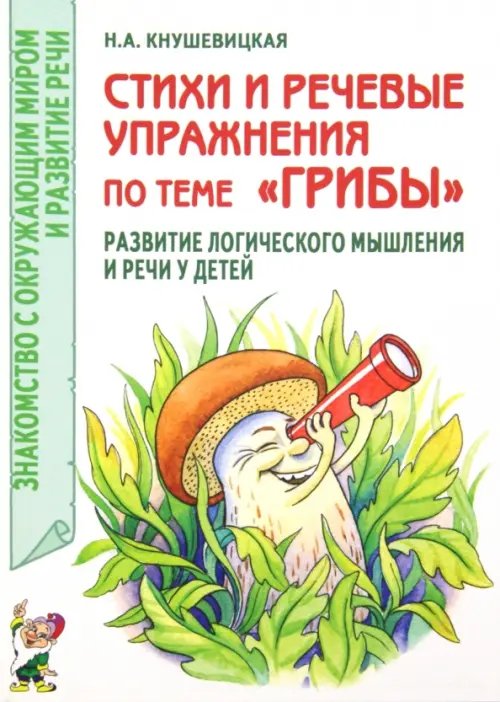 ЗНАКОМСТВО С ОКРУЖАЮЩИМ МИРОМ И РАЗВИТИЕ РЕЧИ

Н.А. КНУШЕВИЦКАЯ

СТИХИ И РЕЧЕВЫЕ УПРАЖНЕНИЯ ПО ТЕМЕ «ГРИБЫ»

РАЗВИТИЕ ЛОГИЧЕСКОГО МЫШЛЕНИЯ И РЕЧИ У ДЕТЕЙ